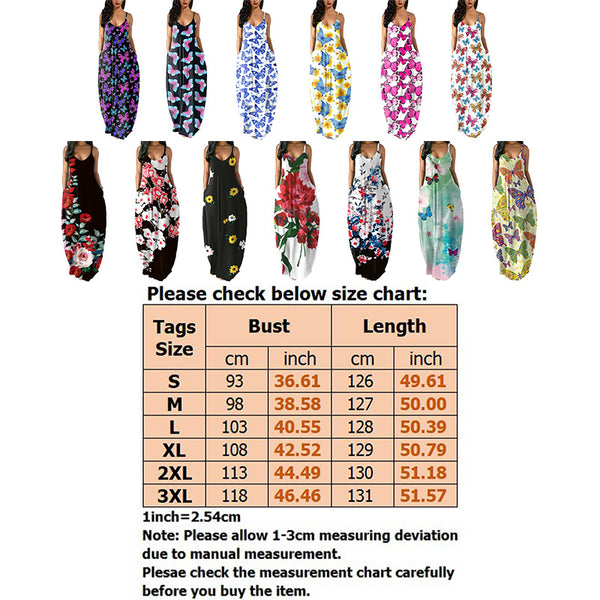 Please check below size chart:

| Tags Size | Bust | | Length | |
|---|---|---|---|---|
| | cm | inch | cm | inch |
| S | 93 | 36.61 | 126 | 49.61 |
| M | 98 | 38.58 | 127 | 50.00 |
| L | 103 | 40.55 | 128 | 50.39 |
| XL | 108 | 42.52 | 129 | 50.79 |
| 2XL | 113 | 44.49 | 130 | 51.18 |
| 3XL | 118 | 46.46 | 131 | 51.57 |

1inch=2.54cm
Note: Please allow 1-3cm measuring deviation due to manual measurement.
Plesae check the measurement chart carefully before you buy the item.